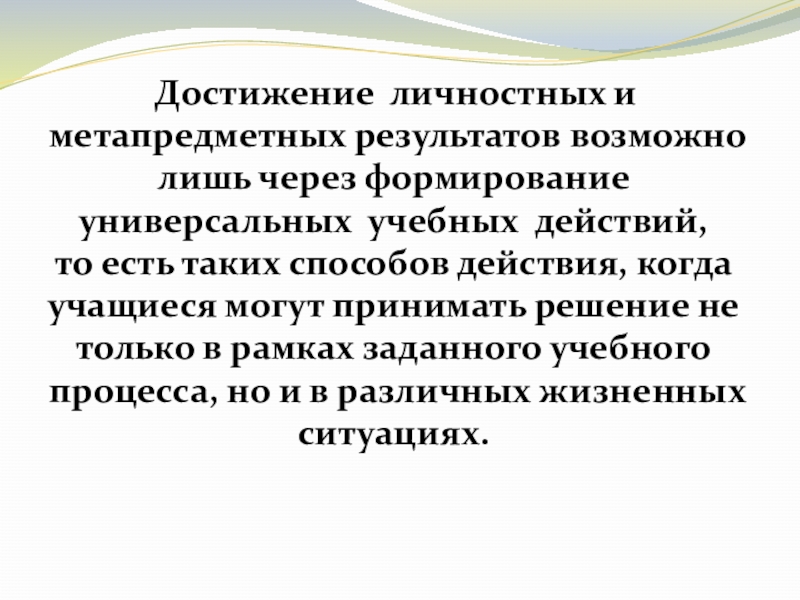 Достижение личностных и метапредметных результатов возможно лишь через формирование универсальных учебных действий, то есть таких способов действия, когда учащиеся могут принимать решение не только в рамках заданного учебного процесса, но и в различных жизненных ситуациях.